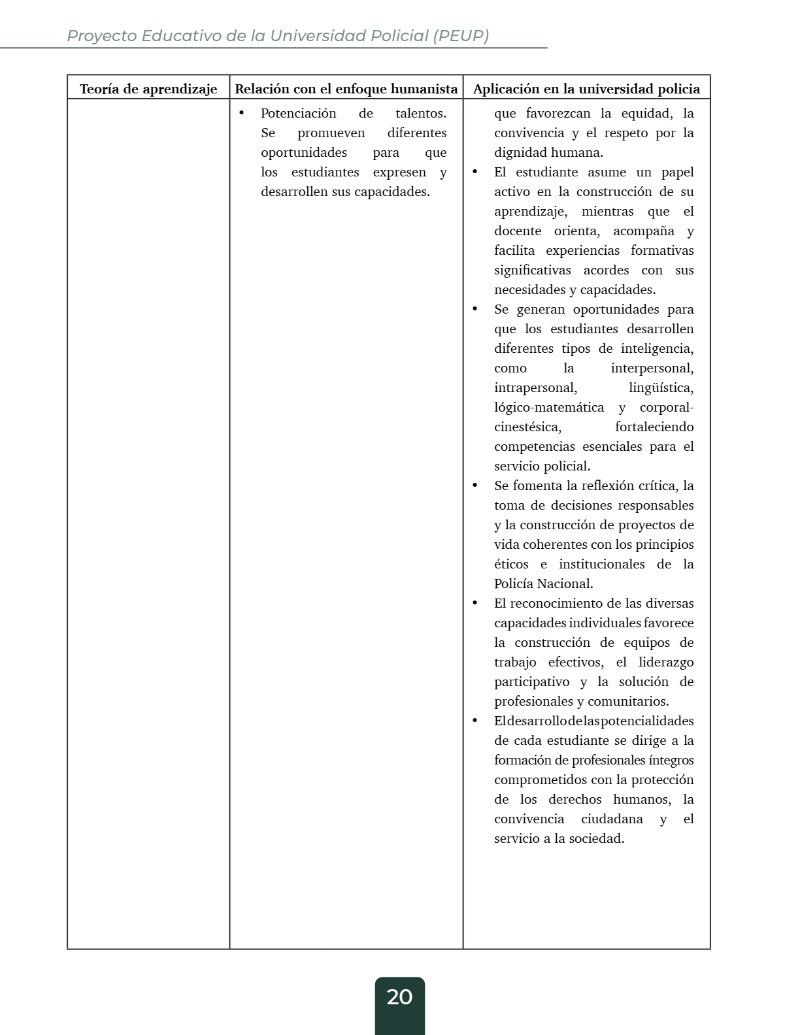 Proyecto Educativo de la Universidad Policial (PEUP)

| Teoría de aprendizaje | Relación con el enfoque humanista | Aplicación en la universidad policia |
|---|---|---|
|  | • Potenciación de talentos. Se promueven diferentes oportunidades para que los estudiantes expresen y desarrollen sus capacidades. | que favorezcan la equidad, la convivencia y el respeto por la dignidad humana. • El estudiante asume un papel activo en la construcción de su aprendizaje, mientras que el docente orienta, acompaña y facilita experiencias formativas significativas acordes con sus necesidades y capacidades. • Se generan oportunidades para que los estudiantes desarrollen diferentes tipos de inteligencia, como la interpersonal, intrapersonal, lingüística, lógico-matemática y corporal-cinestésica, fortaleciendo competencias esenciales para el servicio policial. • Se fomenta la reflexión crítica, la toma de decisiones responsables y la construcción de proyectos de vida coherentes con los principios éticos e institucionales de la Policía Nacional. • El reconocimiento de las diversas capacidades individuales favorece la construcción de equipos de trabajo efectivos, el liderazgo participativo y la solución de profesionales y comunitarios. • El desarrollo de las potencialidades de cada estudiante se dirige a la formación de profesionales íntegros comprometidos con la protección de los derechos humanos, la convivencia ciudadana y el servicio a la sociedad. |

20